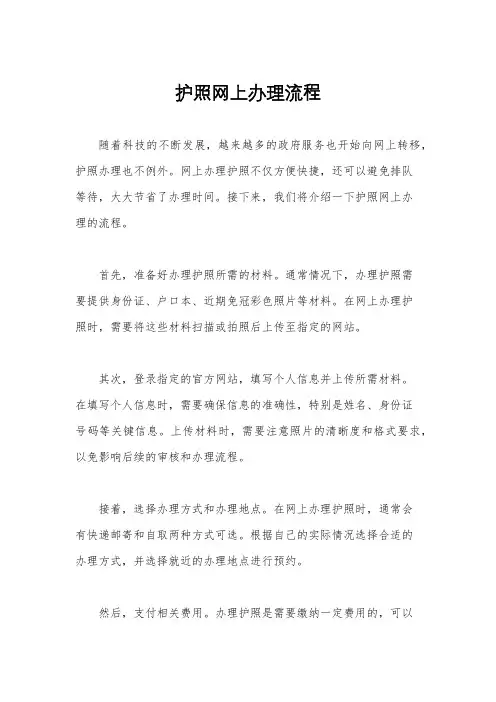 护照网上办理流程

随着科技的不断发展，越来越多的政府服务也开始向网上转移，护照办理也不例外。网上办理护照不仅方便快捷，还可以避免排队等待，大大节省了办理时间。接下来，我们将介绍一下护照网上办理的流程。

首先，准备好办理护照所需的材料。通常情况下，办理护照需要提供身份证、户口本、近期免冠彩色照片等材料。在网上办理护照时，需要将这些材料扫描或拍照后上传至指定的网站。

其次，登录指定的官方网站，填写个人信息并上传所需材料。在填写个人信息时，需要确保信息的准确性，特别是姓名、身份证号码等关键信息。上传材料时，需要注意照片的清晰度和格式要求，以免影响后续的审核和办理流程。

接着，选择办理方式和办理地点。在网上办理护照时，通常会有快递邮寄和自取两种方式可选。根据自己的实际情况选择合适的办理方式，并选择就近的办理地点进行预约。

然后，支付相关费用。办理护照是需要缴纳一定费用的，可以